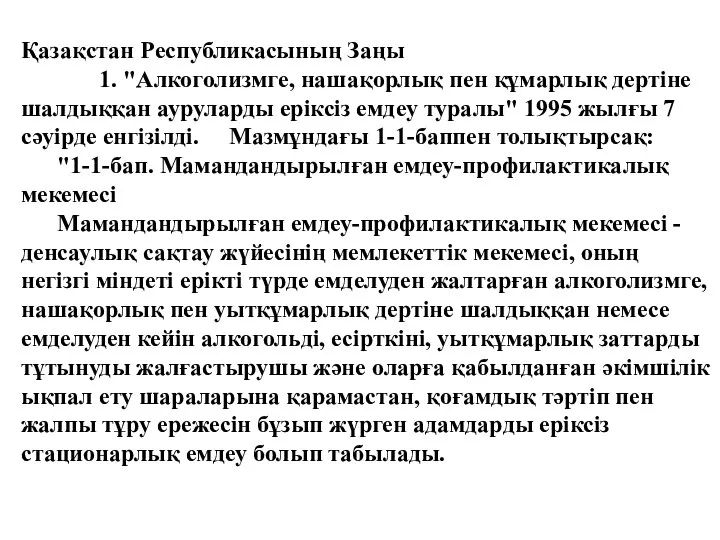 Қазақстан Республикасының Заңы

1. "Алкоголизмге, нашақорлық пен құмарлық дертіне шалдыққан ауруларды еріксіз емдеу туралы" 1995 жылғы 7 сәуірде енгізілді. Мазмұндағы 1-1-баппен толықтырсақ:

"1-1-бап. Мамандандырылған емдеу-профилактикалық мекемесі

Мамандандырылған емдеу-профилактикалық мекемесі - денсаулық сақтау жүйесінің мемлекеттік мекемесі, оның негізгі міндеті ерікті түрде емделуден жалтарған алкоголизмге, нашақорлық пен уытқұмарлық дертіне шалдыққан немесе емделуден кейін алкогольді, есірткіні, уытқұмарлық заттарды тұтынуды жалғастырушы және оларға қабылданған әкімшілік ықпал ету шараларына қарамастан, қоғамдық тәртіп пен жалпы тұру ережесін бұзып жүрген адамдарды еріксіз стационарлық емдеу болып табылады.